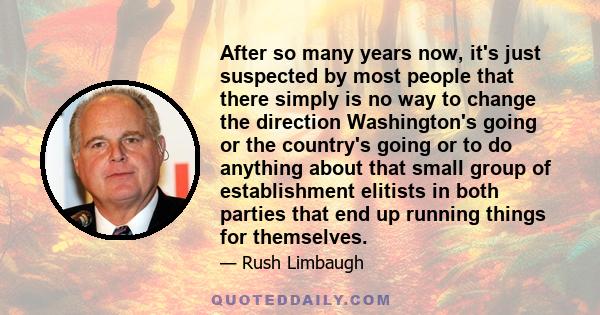 After so many years now, it's just suspected by most people that there simply is no way to change the direction Washington's going or the country's going or to do anything about that small group of establishment elitists in both parties that end up running things for themselves.

— Rush Limbaugh

QUOTEDDAILY.COM